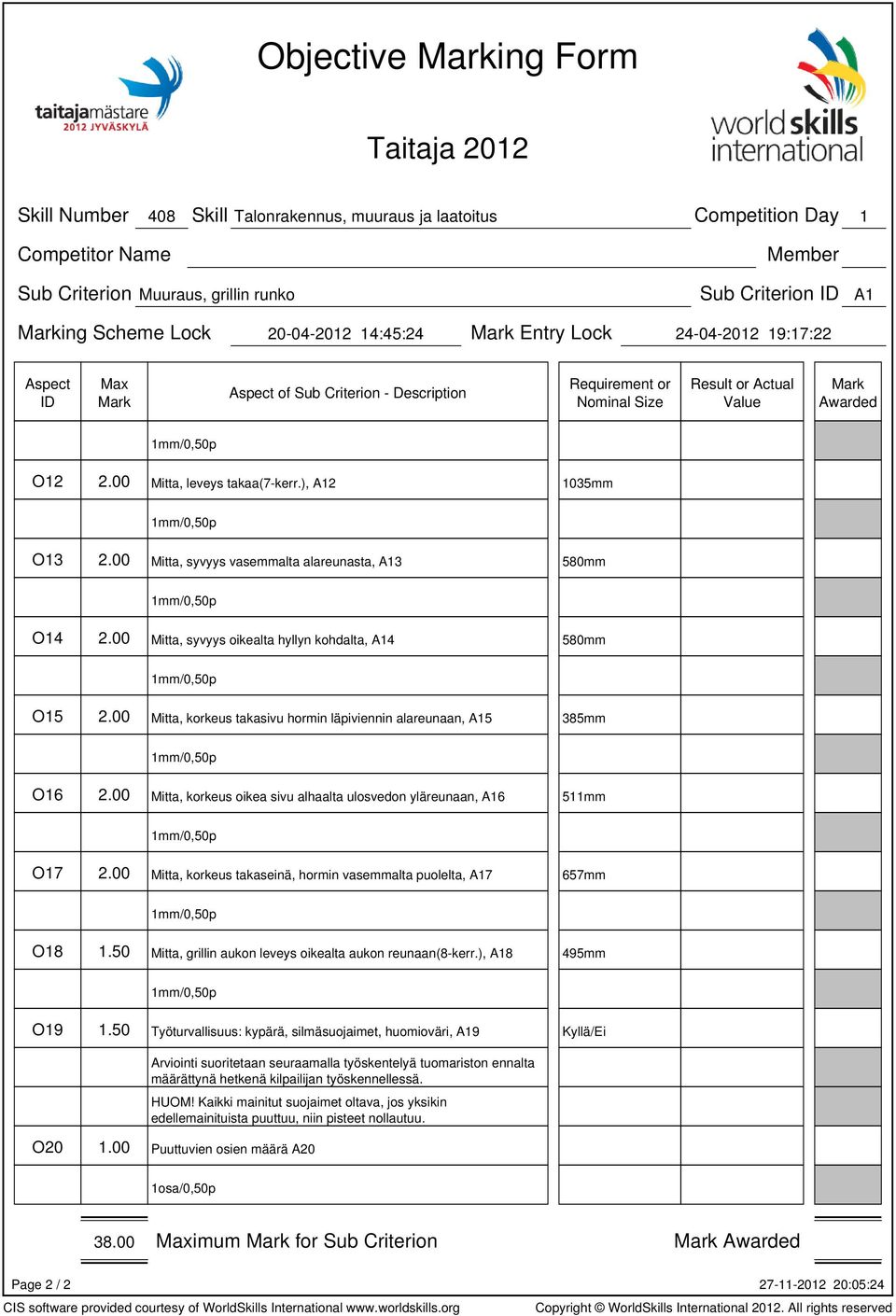 taitajamästare
2012 JYVÄSKYLÄ

Objective Marking Form

Taitaja 2012

world skills international

Skill Number 408 Skill Talonrakennus, muuraus ja laatoitus Competition Day 1

Competitor Name Member

Sub Criterion Muuraus, grillin runko Sub Criterion ID A1

Marking Scheme Lock 20-04-2012 14:45:24 Mark Entry Lock 24-04-2012 19:17:22

| Aspect ID | Max Mark | Aspect of Sub Criterion - Description | Requirement or Nominal Size | Result or Actual Value | Mark Awarded |
|---|---|---|---|---|---|
| | | 1mm/0,50p | | | |
| O12 | 2.00 | Mitta, leveys takaa(7-kerr.), A12 | 1035mm | | |
| | | 1mm/0,50p | | | |
| O13 | 2.00 | Mitta, syvyys vasemmalta alareunasta, A13 | 580mm | | |
| | | 1mm/0,50p | | | |
| O14 | 2.00 | Mitta, syvyys oikealta hyllyn kohdalta, A14 | 580mm | | |
| | | 1mm/0,50p | | | |
| O15 | 2.00 | Mitta, korkeus takasivu hormin läpiviennin alareunaan, A15 | 385mm | | |
| | | 1mm/0,50p | | | |
| O16 | 2.00 | Mitta, korkeus oikea sivu alhaalta ulosvedon yläreunaan, A16 | 511mm | | |
| | | 1mm/0,50p | | | |
| O17 | 2.00 | Mitta, korkeus takaseinä, hormin vasemmalta puolelta, A17 | 657mm | | |
| | | 1mm/0,50p | | | |
| O18 | 1.50 | Mitta, grillin aukon leveys oikealta aukon reunaan(8-kerr.), A18 | 495mm | | |
| | | 1mm/0,50p | | | |
| O19 | 1.50 | Työturvallisuus: kypärä, silmäsuojaimet, huomioväri, A19 | Kyllä/Ei | | |
| | | Arviointi suoritetaan seuraamalla työskentelyä tuomariston ennalta määrättynä hetkenä kilpailijan työskennellessä. | | | |
| | | HUOM! Kaikki mainitut suojaimet oltava, jos yksikin edellemainituista puuttuu, niin pisteet nollautuu. | | | |
| O20 | 1.00 | Puuttuvien osien määrä A20 | | | |
| | | 1osa/0,50p | | | |

38.00 Maximum Mark for Sub Criterion Mark Awarded

Page 2 / 2 27-11-2012 20:05:24

CIS software provided courtesy of WorldSkills International www.worldskills.org Copyright © WorldSkills International 2012. All rights reserved